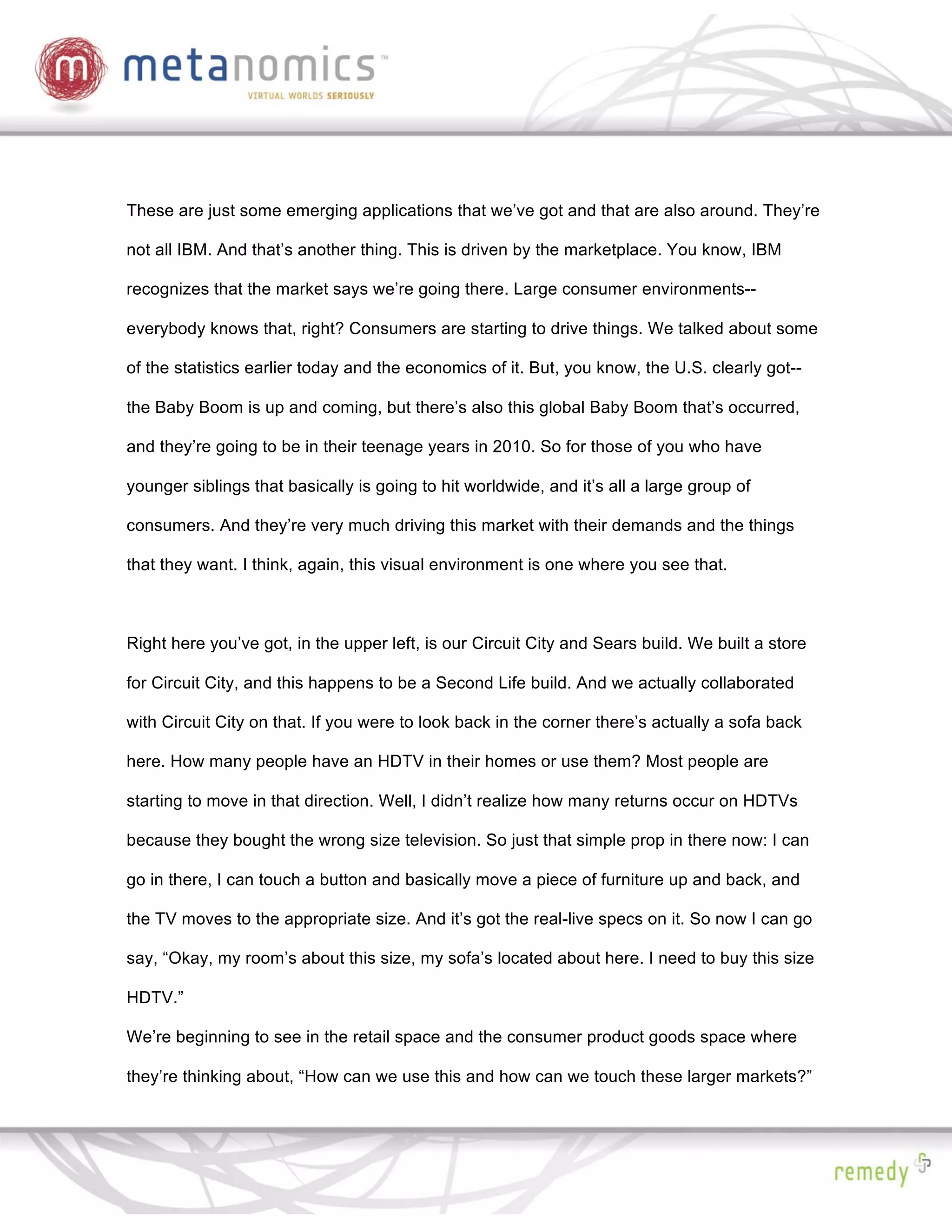 m metanomics™
VIRTUAL WORLDS SERIOUSLY

These are just some emerging applications that we've got and that are also around. They're not all IBM. And that's another thing. This is driven by the marketplace. You know, IBM recognizes that the market says we're going there. Large consumer environments--everybody knows that, right? Consumers are starting to drive things. We talked about some of the statistics earlier today and the economics of it. But, you know, the U.S. clearly got--the Baby Boom is up and coming, but there's also this global Baby Boom that's occurred, and they're going to be in their teenage years in 2010. So for those of you who have younger siblings that basically is going to hit worldwide, and it's all a large group of consumers. And they're very much driving this market with their demands and the things that they want. I think, again, this visual environment is one where you see that.

Right here you've got, in the upper left, is our Circuit City and Sears build. We built a store for Circuit City, and this happens to be a Second Life build. And we actually collaborated with Circuit City on that. If you were to look back in the corner there's actually a sofa back here. How many people have an HDTV in their homes or use them? Most people are starting to move in that direction. Well, I didn't realize how many returns occur on HDTVs because they bought the wrong size television. So just that simple prop in there now: I can go in there, I can touch a button and basically move a piece of furniture up and back, and the TV moves to the appropriate size. And it's got the real-live specs on it. So now I can go say, "Okay, my room's about this size, my sofa's located about here. I need to buy this size HDTV."
We're beginning to see in the retail space and the consumer product goods space where they're thinking about, "How can we use this and how can we touch these larger markets?"

remedy